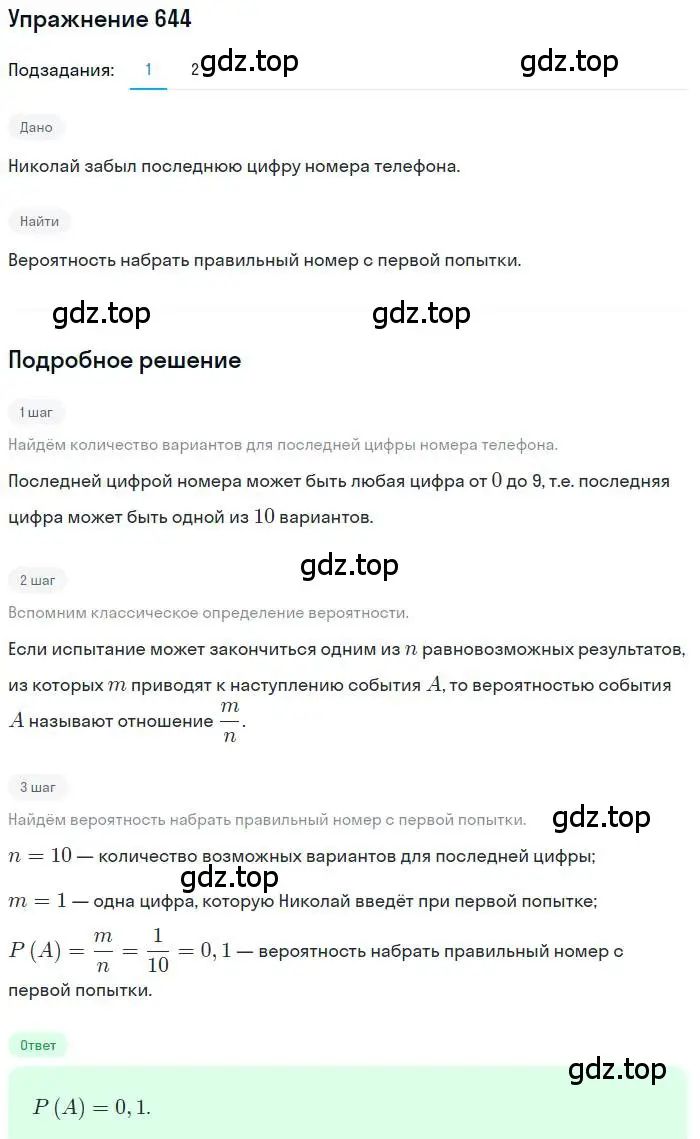 Упражнение 644

Подзадания: 1 2 gdz.top gdz.top

Дано

Николай забыл последнюю цифру номера телефона.

Найти

Вероятность набрать правильный номер с первой попытки.

gdz.top gdz.top

Подробное решение

1 шаг

Найдём количество вариантов для последней цифры номера телефона.

Последней цифрой номера может быть любая цифра от $0$ до 9, т.е. последняя цифра может быть одной из $10$ вариантов.

gdz.top

2 шаг

Вспомним классическое определение вероятности.

Если испытание может закончиться одним из $n$ равновозможных результатов, из которых $m$ приводят к наступлению события $A$, то вероятностью события $A$ называют отношение $\frac{m}{n}$.

3 шаг

Найдём вероятность набрать правильный номер с первой попытки. gdz.top

$n = 10$ — количество возможных вариантов для последней цифры;

gdz.top

$m = 1$ — одна цифра, которую Николай введёт при первой попытке;

$P(A) = \frac{m}{n} = \frac{1}{10} = 0,1$ — вероятность набрать правильный номер с первой попытки.

Ответ

gdz.top

$P(A) = 0,1.$